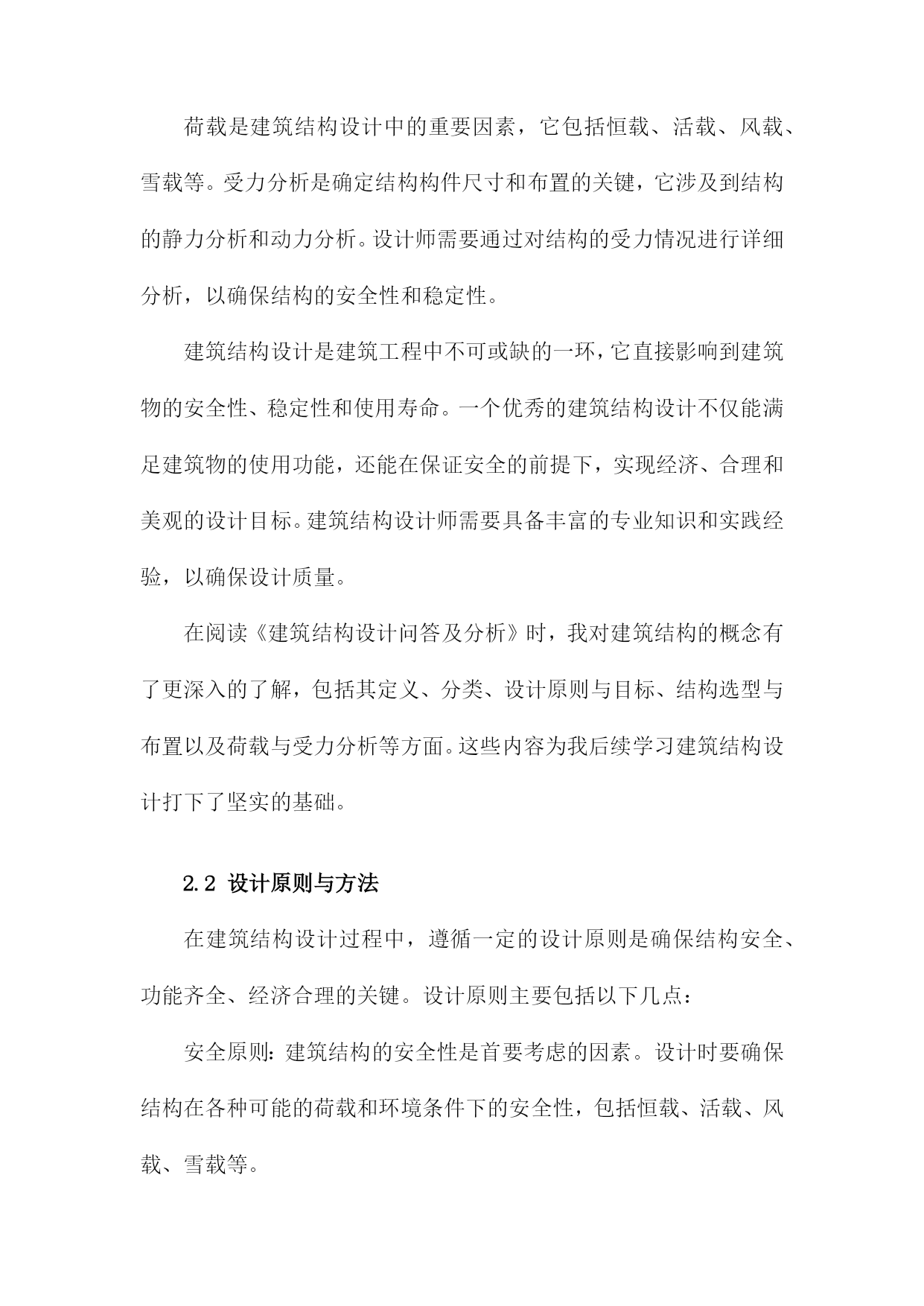 荷载是建筑结构设计中的重要因素，它包括恒载、活载、风载、雪载等。受力分析是确定结构构件尺寸和布置的关键，它涉及到结构的静力分析和动力分析。设计师需要通过对结构的受力情况进行详细分析，以确保结构的安全性和稳定性。

建筑结构设计是建筑工程中不可或缺的一环，它直接影响到建筑物的安全性、稳定性和使用寿命。一个优秀的建筑结构设计不仅能满足建筑物的使用功能，还能在保证安全的前提下，实现经济、合理和美观的设计目标。建筑结构设计师需要具备丰富的专业知识和实践经验，以确保设计质量。

在阅读《建筑结构设计问答及分析》时，我对建筑结构的概念有了更深入的了解，包括其定义、分类、设计原则与目标、结构选型与布置以及荷载与受力分析等方面。这些内容为我后续学习建筑结构设计打下了坚实的基础。

2.2 设计原则与方法

在建筑结构设计过程中，遵循一定的设计原则是确保结构安全、功能齐全、经济合理的关键。设计原则主要包括以下几点：

安全原则：建筑结构的安全性是首要考虑的因素。设计时要确保结构在各种可能的荷载和环境条件下的安全性，包括恒载、活载、风载、雪载等。